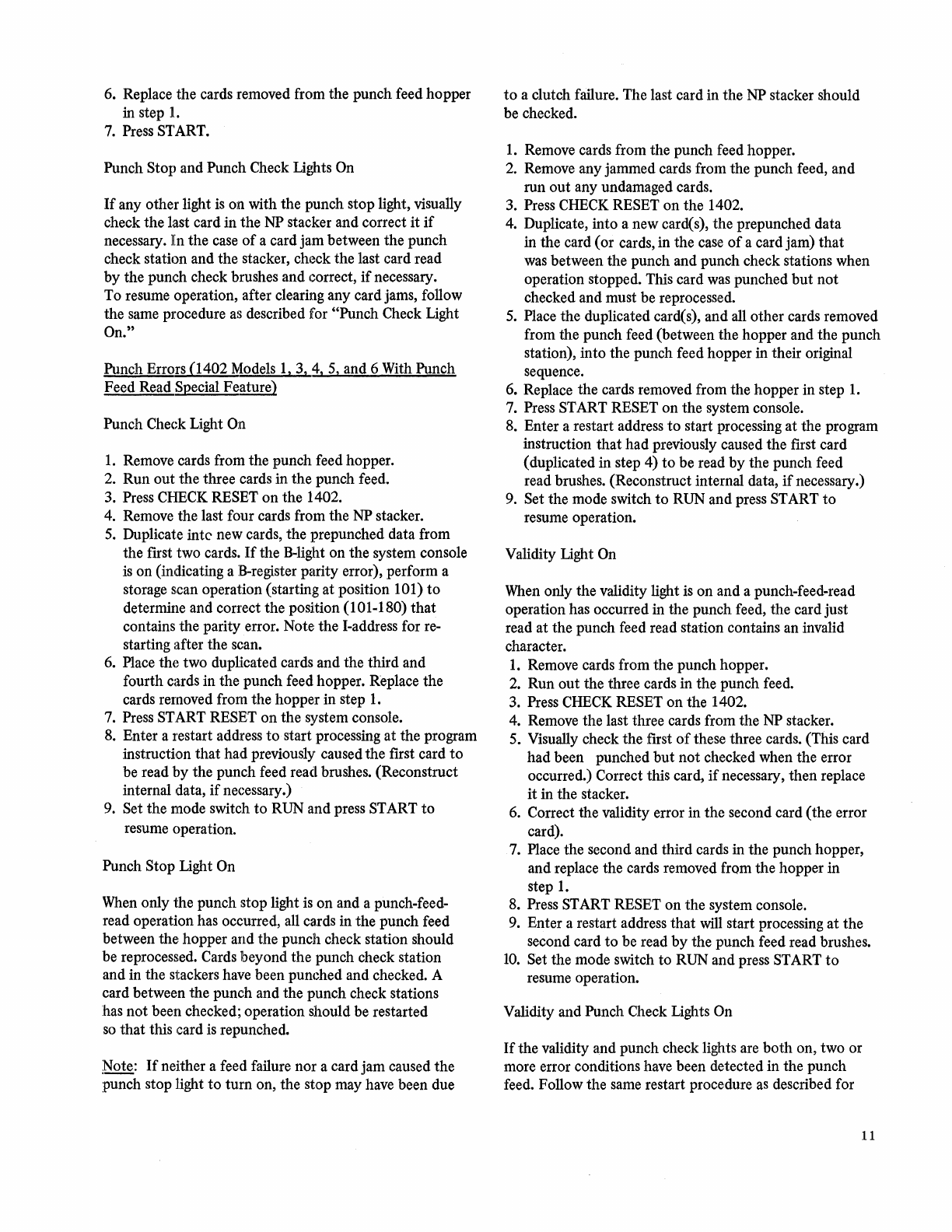 6. Replace the cards removed from the punch feed hopper in step 1.
7. Press START.

Punch Stop and Punch Check Lights On

If any other light is on with the punch stop light, visually check the last card in the NP stacker and correct it if necessary. In the case of a card jam between the punch check station and the stacker, check the last card read by the punch check brushes and correct, if necessary. To resume operation, after clearing any card jams, follow the same procedure as described for "Punch Check Light On."

Punch Errors (1402 Models 1, 3, 4, 5, and 6 With Punch Feed Read Special Feature)

Punch Check Light On

1. Remove cards from the punch feed hopper.
2. Run out the three cards in the punch feed.
3. Press CHECK RESET on the 1402.
4. Remove the last four cards from the NP stacker.
5. Duplicate intc new cards, the prepunched data from the first two cards. If the B-light on the system console is on (indicating a B-register parity error), perform a storage scan operation (starting at position 101) to determine and correct the position (101-180) that contains the parity error. Note the I-address for restarting after the scan.
6. Place the two duplicated cards and the third and fourth cards in the punch feed hopper. Replace the cards removed from the hopper in step 1.
7. Press START RESET on the system console.
8. Enter a restart address to start processing at the program instruction that had previously caused the first card to be read by the punch feed read brushes. (Reconstruct internal data, if necessary.)
9. Set the mode switch to RUN and press START to resume operation.

Punch Stop Light On

When only the punch stop light is on and a punch-feed-read operation has occurred, all cards in the punch feed between the hopper and the punch check station should be reprocessed. Cards beyond the punch check station and in the stackers have been punched and checked. A card between the punch and the punch check stations has not been checked; operation should be restarted so that this card is repunched.

Note: If neither a feed failure nor a card jam caused the punch stop light to turn on, the stop may have been due to a clutch failure. The last card in the NP stacker should be checked.

1. Remove cards from the punch feed hopper.
2. Remove any jammed cards from the punch feed, and run out any undamaged cards.
3. Press CHECK RESET on the 1402.
4. Duplicate, into a new card(s), the prepunched data in the card (or cards, in the case of a card jam) that was between the punch and punch check stations when operation stopped. This card was punched but not checked and must be reprocessed.
5. Place the duplicated card(s), and all other cards removed from the punch feed (between the hopper and the punch station), into the punch feed hopper in their original sequence.
6. Replace the cards removed from the hopper in step 1.
7. Press START RESET on the system console.
8. Enter a restart address to start processing at the program instruction that had previously caused the first card (duplicated in step 4) to be read by the punch feed read brushes. (Reconstruct internal data, if necessary.)
9. Set the mode switch to RUN and press START to resume operation.

Validity Light On

When only the validity light is on and a punch-feed-read operation has occurred in the punch feed, the card just read at the punch feed read station contains an invalid character.
1. Remove cards from the punch hopper.
2. Run out the three cards in the punch feed.
3. Press CHECK RESET on the 1402.
4. Remove the last three cards from the NP stacker.
5. Visually check the first of these three cards. (This card had been punched but not checked when the error occurred.) Correct this card, if necessary, then replace it in the stacker.
6. Correct the validity error in the second card (the error card).
7. Place the second and third cards in the punch hopper, and replace the cards removed from the hopper in step 1.
8. Press START RESET on the system console.
9. Enter a restart address that will start processing at the second card to be read by the punch feed read brushes.
10. Set the mode switch to RUN and press START to resume operation.

Validity and Punch Check Lights On

If the validity and punch check lights are both on, two or more error conditions have been detected in the punch feed. Follow the same restart procedure as described for

11